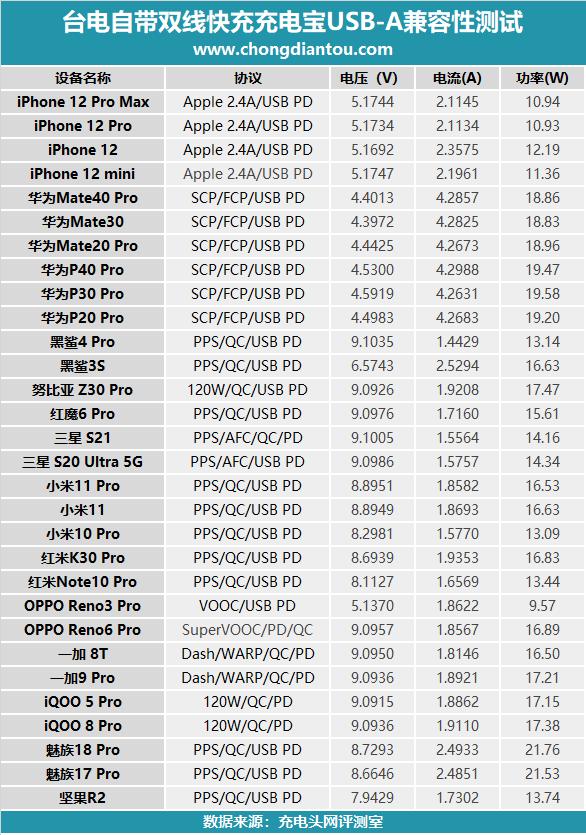 台电自带双线快充充电宝USB-A兼容性测试
www.chongdiantou.com

| 设备名称 | 协议 | 电压（V） | 电流(A) | 功率(W) |
|---|---|---|---|---|
| iPhone 12 Pro Max | Apple 2.4A/USB PD | 5.1744 | 2.1145 | 10.94 |
| iPhone 12 Pro | Apple 2.4A/USB PD | 5.1734 | 2.1134 | 10.93 |
| iPhone 12 | Apple 2.4A/USB PD | 5.1692 | 2.3575 | 12.19 |
| iPhone 12 mini | Apple 2.4A/USB PD | 5.1747 | 2.1961 | 11.36 |
| 华为Mate40 Pro | SCP/FCP/USB PD | 4.4013 | 4.2857 | 18.86 |
| 华为Mate30 | SCP/FCP/USB PD | 4.3972 | 4.2825 | 18.83 |
| 华为Mate20 Pro | SCP/FCP/USB PD | 4.4425 | 4.2673 | 18.96 |
| 华为P40 Pro | SCP/FCP/USB PD | 4.5300 | 4.2988 | 19.47 |
| 华为P30 Pro | SCP/FCP/USB PD | 4.5919 | 4.2631 | 19.58 |
| 华为P20 Pro | SCP/FCP/USB PD | 4.4983 | 4.2683 | 19.20 |
| 黑鲨4 Pro | PPS/QC/USB PD | 9.1035 | 1.4429 | 13.14 |
| 黑鲨3S | PPS/QC/USB PD | 6.5743 | 2.5294 | 16.63 |
| 努比亚 Z30 Pro | 120W/QC/USB PD | 9.0926 | 1.9208 | 17.47 |
| 红魔6 Pro | PPS/QC/USB PD | 9.0976 | 1.7160 | 15.61 |
| 三星 S21 | PPS/AFC/QC/PD | 9.1005 | 1.5564 | 14.16 |
| 三星 S20 Ultra 5G | PPS/AFC/QC/PD | 9.0986 | 1.5757 | 14.34 |
| 小米11 Pro | PPS/QC/USB PD | 8.8951 | 1.8582 | 16.53 |
| 小米11 | PPS/QC/USB PD | 8.8949 | 1.8693 | 16.63 |
| 小米10 Pro | PPS/QC/USB PD | 8.2981 | 1.5770 | 13.09 |
| 红米K30 Pro | PPS/QC/USB PD | 8.6939 | 1.9353 | 16.83 |
| 红米Note10 Pro | PPS/QC/USB PD | 8.1127 | 1.6569 | 13.44 |
| OPPO Reno3 Pro | VOOC/USB PD | 5.1370 | 1.8622 | 9.57 |
| OPPO Reno6 Pro | SuperVOOC/PD/QC | 9.0957 | 1.8567 | 16.89 |
| 一加 8T | Dash/WARP/QC/PD | 9.0950 | 1.8146 | 16.50 |
| 一加9 Pro | Dash/WARP/QC/PD | 9.0936 | 1.8921 | 17.21 |
| iQOO 5 Pro | 120W/QC/PD | 9.0915 | 1.8862 | 17.15 |
| iQOO 8 Pro | 120W/QC/PD | 9.0936 | 1.9110 | 17.38 |
| 魅族18 Pro | PPS/QC/USB PD | 8.7293 | 2.4933 | 21.76 |
| 魅族17 Pro | PPS/QC/USB PD | 8.6646 | 2.4851 | 21.53 |
| 坚果R2 | PPS/QC/USB PD | 7.9429 | 1.7302 | 13.74 |

数据来源：充电头网评测室